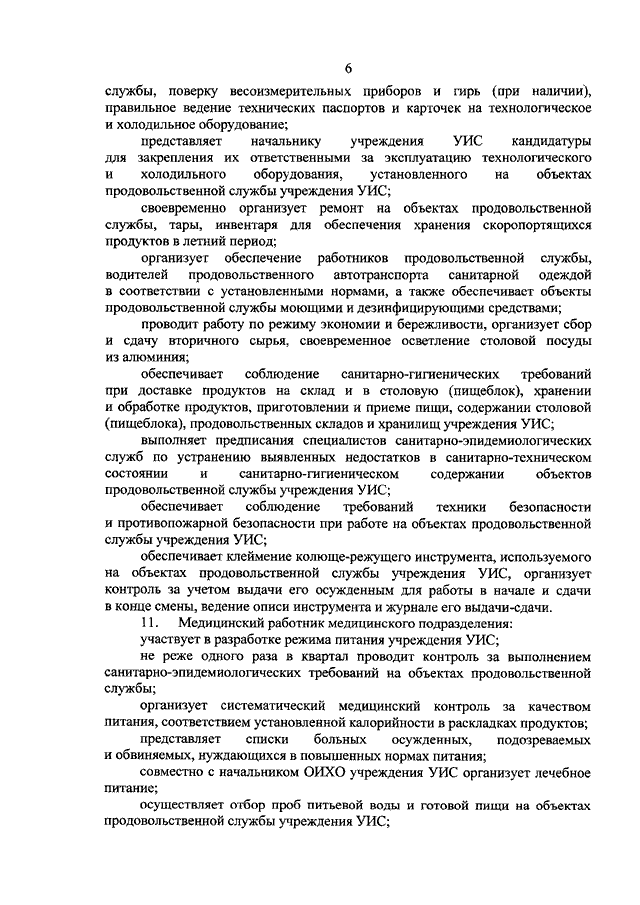 6

службы, поверку весоизмерительных приборов и гирь (при наличии), правильное ведение технических паспортов и карточек на технологическое и холодильное оборудование;

представляет начальнику учреждения УИС кандидатуры для закрепления их ответственными за эксплуатацию технологического и холодильного оборудования, установленного на объектах продовольственной службы учреждения УИС;

своевременно организует ремонт на объектах продовольственной службы, тары, инвентаря для обеспечения хранения скоропортящихся продуктов в летний период;

организует обеспечение работников продовольственной службы, водителей продовольственного автотранспорта санитарной одеждой в соответствии с установленными нормами, а также обеспечивает объекты продовольственной службы моющими и дезинфицирующими средствами;

проводит работу по режиму экономии и бережливости, организует сбор и сдачу вторичного сырья, своевременное осветление столовой посуды из алюминия;

обеспечивает соблюдение санитарно-гигиенических требований при доставке продуктов на склад и в столовую (пищеблок), хранении и обработке продуктов, приготовлении и приеме пищи, содержании столовой (пищеблока), продовольственных складов и хранилищ учреждения УИС;

выполняет предписания специалистов санитарно-эпидемиологических служб по устранению выявленных недостатков в санитарно-техническом состоянии и санитарно-гигиеническом содержании объектов продовольственной службы учреждения УИС;

обеспечивает соблюдение требований техники безопасности и противопожарной безопасности при работе на объектах продовольственной службы учреждения УИС;

обеспечивает клеймение колюще-режущего инструмента, используемого на объектах продовольственной службы учреждения УИС, организует контроль за учетом выдачи его осужденным для работы в начале и сдачи в конце смены, ведение описи инструмента и журнале его выдачи-сдачи.

11. Медицинский работник медицинского подразделения:

участвует в разработке режима питания учреждения УИС;

не реже одного раза в квартал проводит контроль за выполнением санитарно-эпидемиологических требований на объектах продовольственной службы;

организует систематический медицинский контроль за качеством питания, соответствием установленной калорийности в раскладках продуктов;

представляет списки больных осужденных, подозреваемых и обвиняемых, нуждающихся в повышенных нормах питания;

совместно с начальником ОИХО учреждения УИС организует лечебное питание;

осуществляет отбор проб питьевой воды и готовой пищи на объектах продовольственной службы учреждения УИС;